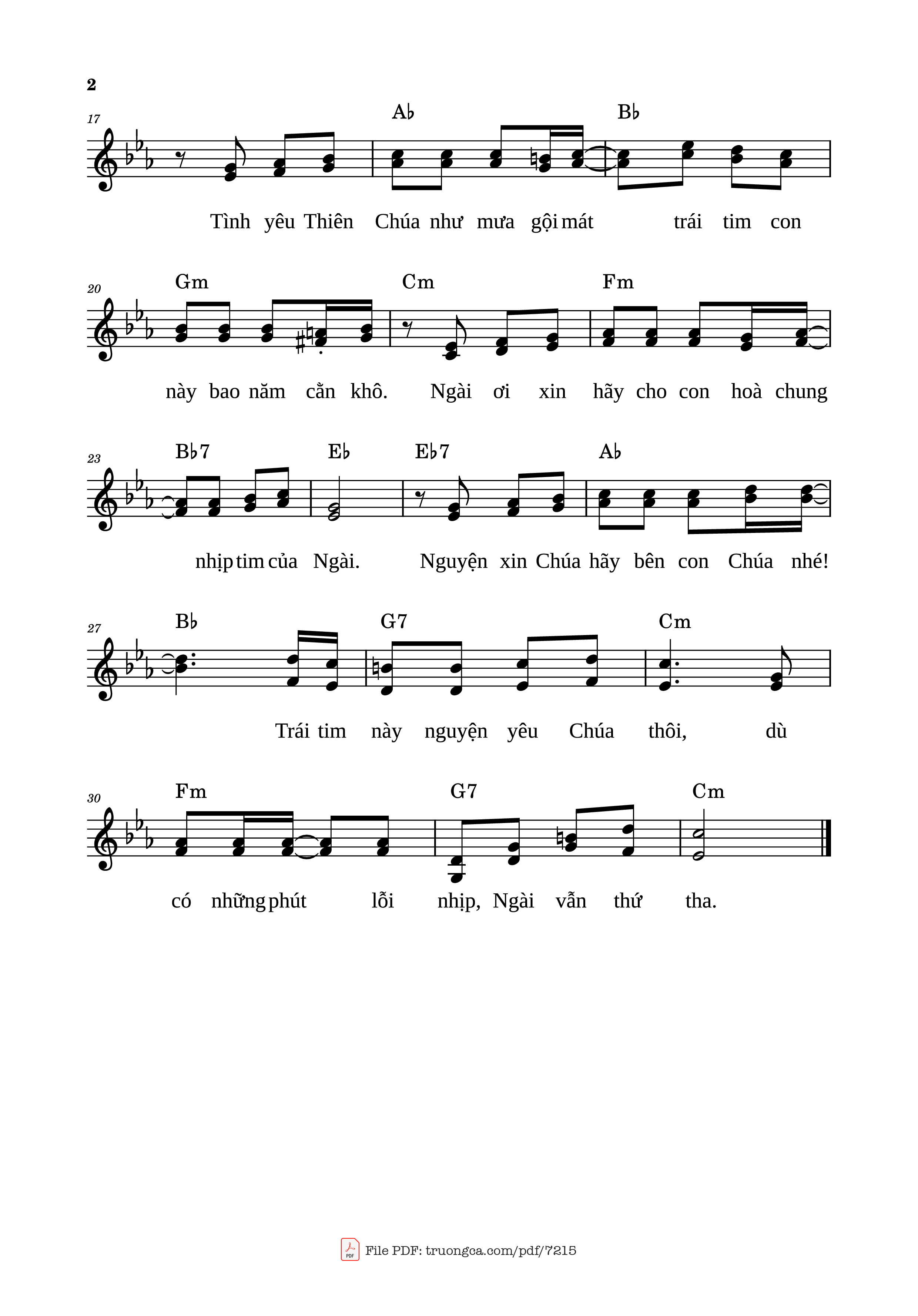 2

17

A♭ B♭

Tình yêu Thiên Chúa như mưa gội mát trái tim con

20

Gm Cm Fm

này bao năm cằn khô. Ngài ơi xin hãy cho con hoà chung

23

B♭7 E♭ E♭7 A♭

nhịp tim của Ngài. Nguyện xin Chúa hãy bên con Chúa nhé!

27

B♭ G7 Cm

Trái tim này nguyện yêu Chúa thôi, dù

30

Fm G7 Cm

có những phút lỗi nhịp, Ngài vẫn thứ tha.

File PDF: truongca.com/pdf/7215